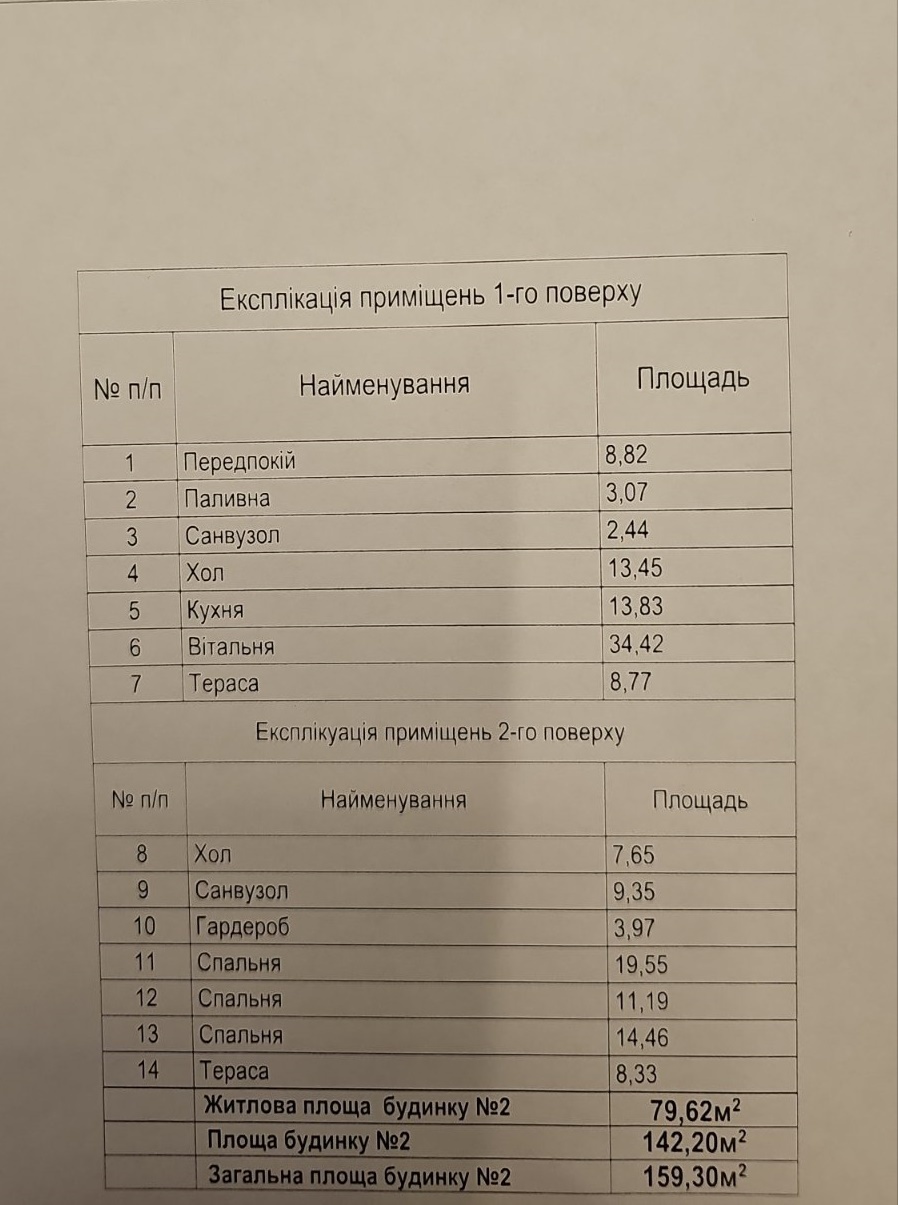 Експлікація приміщень 1-го поверху

| № п/п | Найменування | Площадь |
|---|---|---|
| 1 | Передпокій | 8,82 |
| 2 | Паливна | 3,07 |
| 3 | Санвузол | 2,44 |
| 4 | Хол | 13,45 |
| 5 | Кухня | 13,83 |
| 6 | Вітальня | 34,42 |
| 7 | Тераса | 8,77 |

Експлікуація приміщень 2-го поверху

| № п/п | Найменування | Площадь |
|---|---|---|
| 8 | Хол | 7,65 |
| 9 | Санвузол | 9,35 |
| 10 | Гардероб | 3,97 |
| 11 | Спальня | 19,55 |
| 12 | Спальня | 11,19 |
| 13 | Спальня | 14,46 |
| 14 | Тераса | 8,33 |
| | Житлова площа будинку №2 | 79,62м$^2$ |
| | Площа будинку №2 | 142,20м$^2$ |
| | Загальна площа будинку №2 | 159,30м$^2$ |